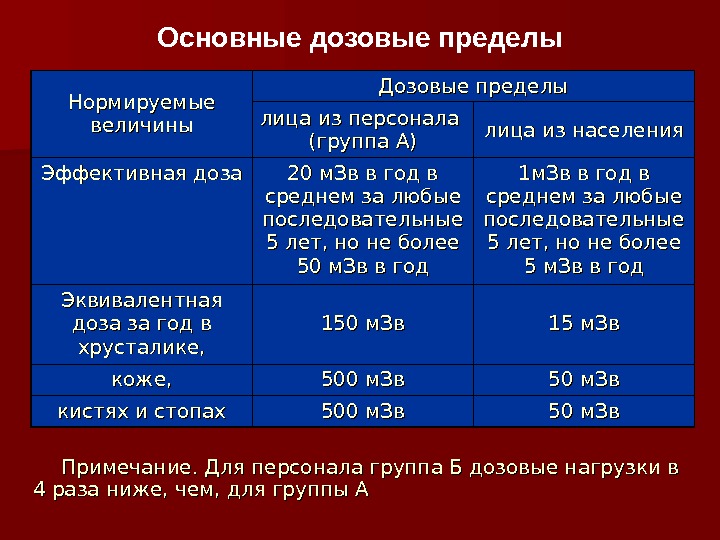 Основные дозовые пределы

| Нормируемые величины | Дозовые пределы | |
|---|---|---|
| | лица из персонала (группа А) | лица из населения |
| Эффективная доза | 20 мЗв в год в среднем за любые последовательные 5 лет, но не более 50 мЗв в год | 1мЗв в год в среднем за любые последовательные 5 лет, но не более 5 мЗв в год |
| Эквивалентная доза за год в хрусталике, | 150 мЗв | 15 мЗв |
| коже, | 500 мЗв | 50 мЗв |
| кистях и стопах | 500 мЗв | 50 мЗв |

Примечание. Для персонала группа Б дозовые нагрузки в 4 раза ниже, чем, для группы А